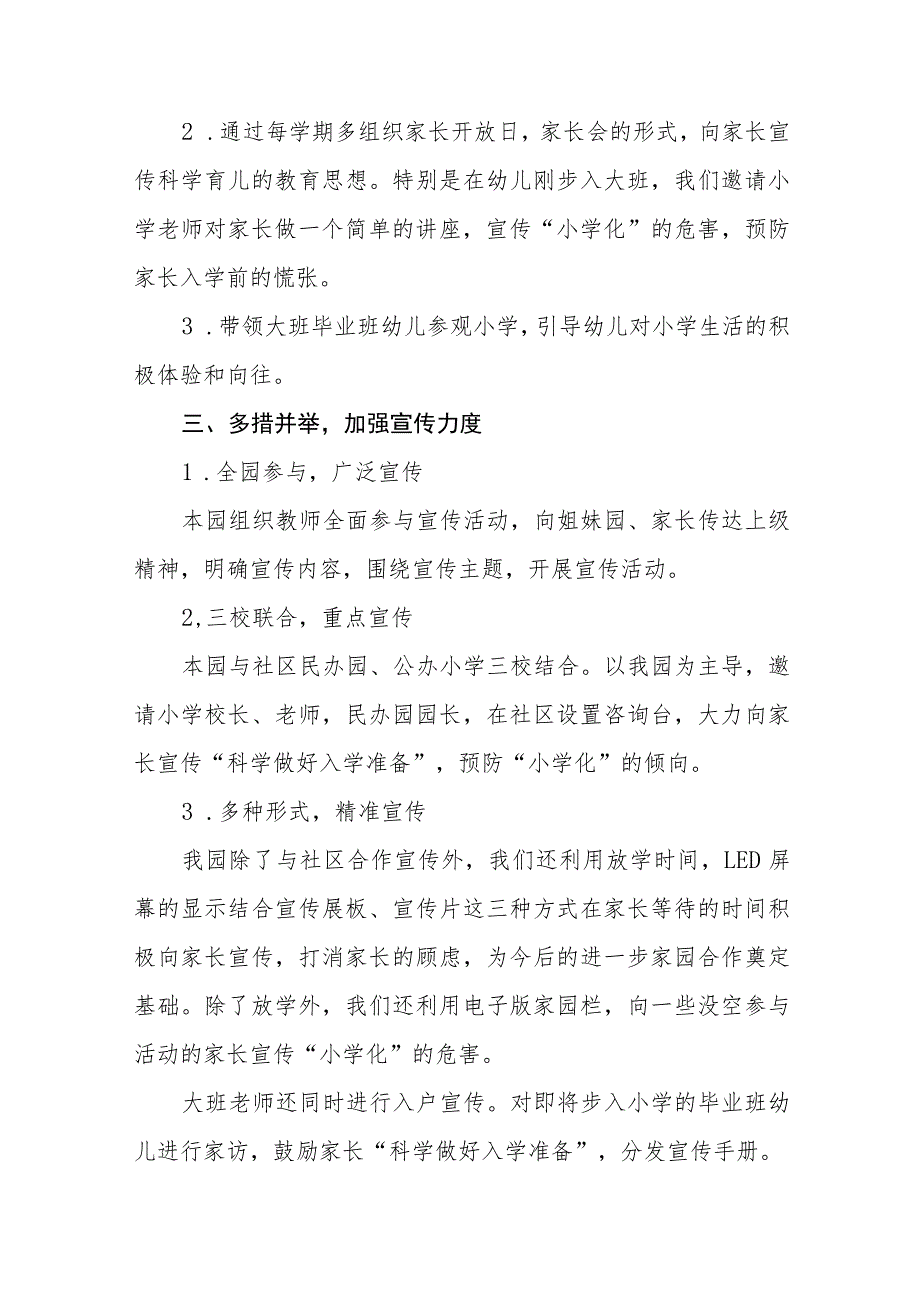 2．通过每学期多组织家长开放日，家长会的形式，向家长宣传科学育儿的教育思想。特别是在幼儿刚步入大班，我们邀请小学老师对家长做一个简单的讲座，宣传“小学化”的危害，预防家长入学前的慌张。

3．带领大班毕业班幼儿参观小学，引导幼儿对小学生活的积极体验和向往。

三、多措并举，加强宣传力度

1．全园参与，广泛宣传

本园组织教师全面参与宣传活动，向姐妹园、家长传达上级精神，明确宣传内容，围绕宣传主题，开展宣传活动。

2,三校联合，重点宣传

本园与社区民办园、公办小学三校结合。以我园为主导，邀请小学校长、老师，民办园园长，在社区设置咨询台，大力向家长宣传“科学做好入学准备”，预防“小学化”的倾向。

3．多种形式，精准宣传

我园除了与社区合作宣传外，我们还利用放学时间，LED屏幕的显示结合宣传展板、宣传片这三种方式在家长等待的时间积极向家长宣传，打消家长的顾虑，为今后的进一步家园合作奠定基础。除了放学外，我们还利用电子版家园栏，向一些没空参与活动的家长宣传“小学化”的危害。

大班老师还同时进行入户宣传。对即将步入小学的毕业班幼儿进行家访，鼓励家长“科学做好入学准备”，分发宣传手册。